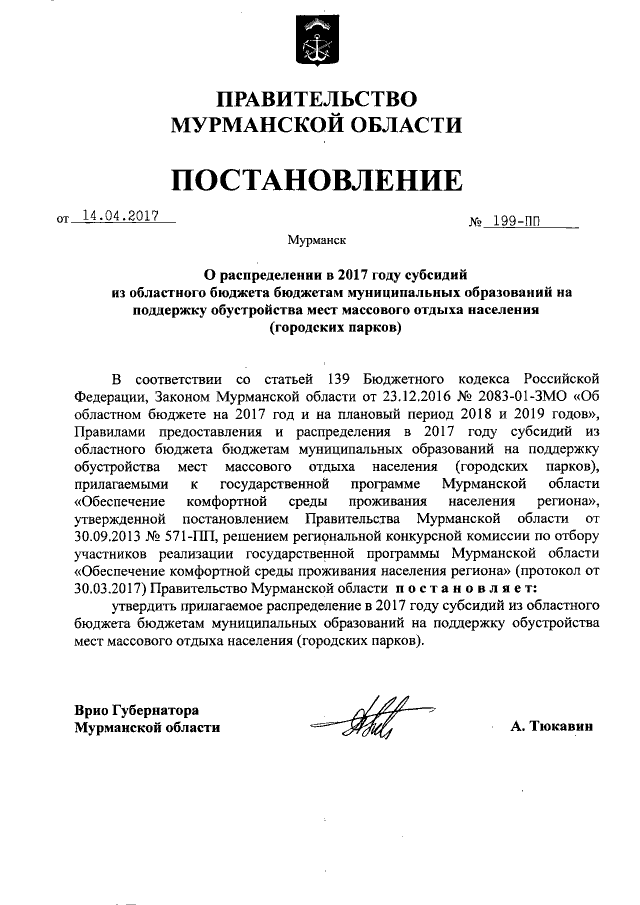 ПРАВИТЕЛЬСТВО
МУРМАНСКОЙ ОБЛАСТИ

ПОСТАНОВЛЕНИЕ

от 14.04.2017 № 199-ПП

Мурманск

О распределении в 2017 году субсидий из областного бюджета бюджетам муниципальных образований на поддержку обустройства мест массового отдыха населения (городских парков)

В соответствии со статьей 139 Бюджетного кодекса Российской Федерации, Законом Мурманской области от 23.12.2016 № 2083-01-ЗМО «Об областном бюджете на 2017 год и на плановый период 2018 и 2019 годов», Правилами предоставления и распределения в 2017 году субсидий из областного бюджета бюджетам муниципальных образований на поддержку обустройства мест массового отдыха населения (городских парков), прилагаемыми к государственной программе Мурманской области «Обеспечение комфортной среды проживания населения региона», утвержденной постановлением Правительства Мурманской области от 30.09.2013 № 571-ПП, решением региональной конкурсной комиссии по отбору участников реализации государственной программы Мурманской области «Обеспечение комфортной среды проживания населения региона» (протокол от 30.03.2017) Правительство Мурманской области постановляет:

утвердить прилагаемое распределение в 2017 году субсидий из областного бюджета бюджетам муниципальных образований на поддержку обустройства мест массового отдыха населения (городских парков).

Врио Губернатора
Мурманской области А. Тюкавин